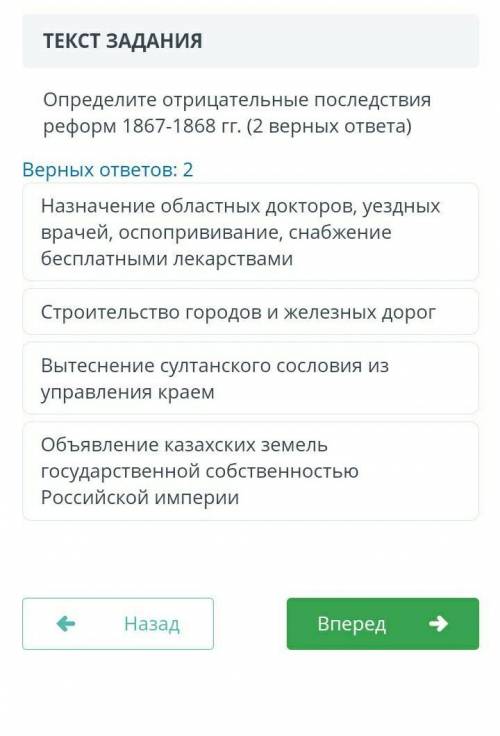 ТЕКСТ ЗАДАНИЯ

Определите отрицательные последствия реформ 1867-1868 гг. (2 верных ответа)

Верных ответов: 2

Назначение областных докторов, уездных врачей, оспопрививание, снабжение бесплатными лекарствами

Строительство городов и железных дорог

Вытеснение султанского сословия из управления краем

Объявление казахских земель государственной собственностью Российской империи

Назад

Вперед